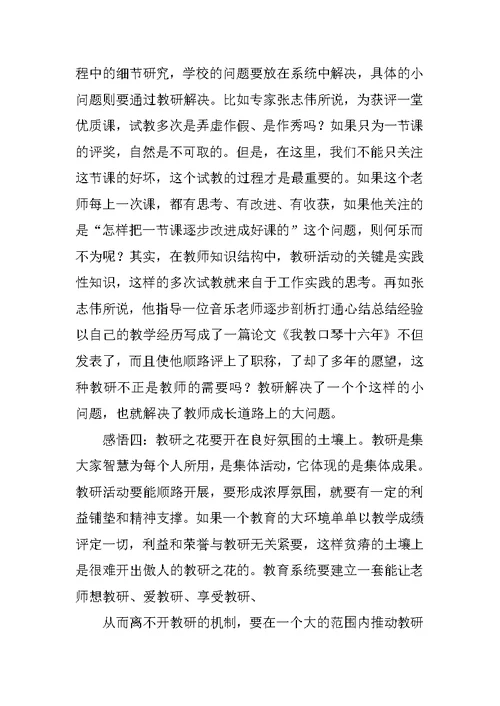 程中的细节研究，学校的问题要放在系统中解决，具体的小问题则要通过教研解决。比如专家张志伟所说，为获评一堂优质课，试教多次是弄虚作假、是作秀吗？如果只为一节课的评奖，自然是不可取的。但是，在这里，我们不能只关注这节课的好坏，这个试教的过程才是最重要的。如果这个老师每上一次课，都有思考、有改进、有收获，如果他关注的是“怎样把一节课逐步改进成好课的”这个问题，则何乐而不为呢？其实，在教师知识结构中，教研活动的关键是实践性知识，这样的多次试教就来自于工作实践的思考。再如张志伟所说，他指导一位音乐老师逐步剖析打通心结总结经验以自己的教学经历写成了一篇论文《我教口琴十六年》不但发表了，而且使他顺路评上了职称，了却了多年的愿望，这种教研不正是教师的需要吗？教研解决了一个个这样的小问题，也就解决了教师成长道路上的大问题。

感悟四：教研之花要开在良好氛围的土壤上。教研是集大家智慧为每个人所用，是集体活动，它体现的是集体成果。教研活动要能顺路开展，要形成浓厚氛围，就要有一定的利益铺垫和精神支撑。如果一个教育的大环境单单以教学成绩评定一切，利益和荣誉与教研无关紧要，这样贫瘠的土壤上是很难开出傲人的教研之花的。教育系统要建立一套能让老师想教研、爱教研、享受教研、

从而离不开教研的机制，要在一个大的范围内推动教研